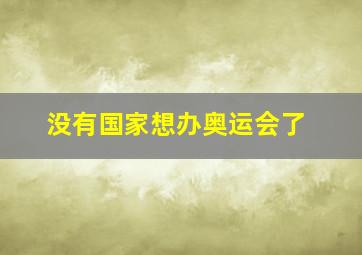 没有国家想办奥运会了